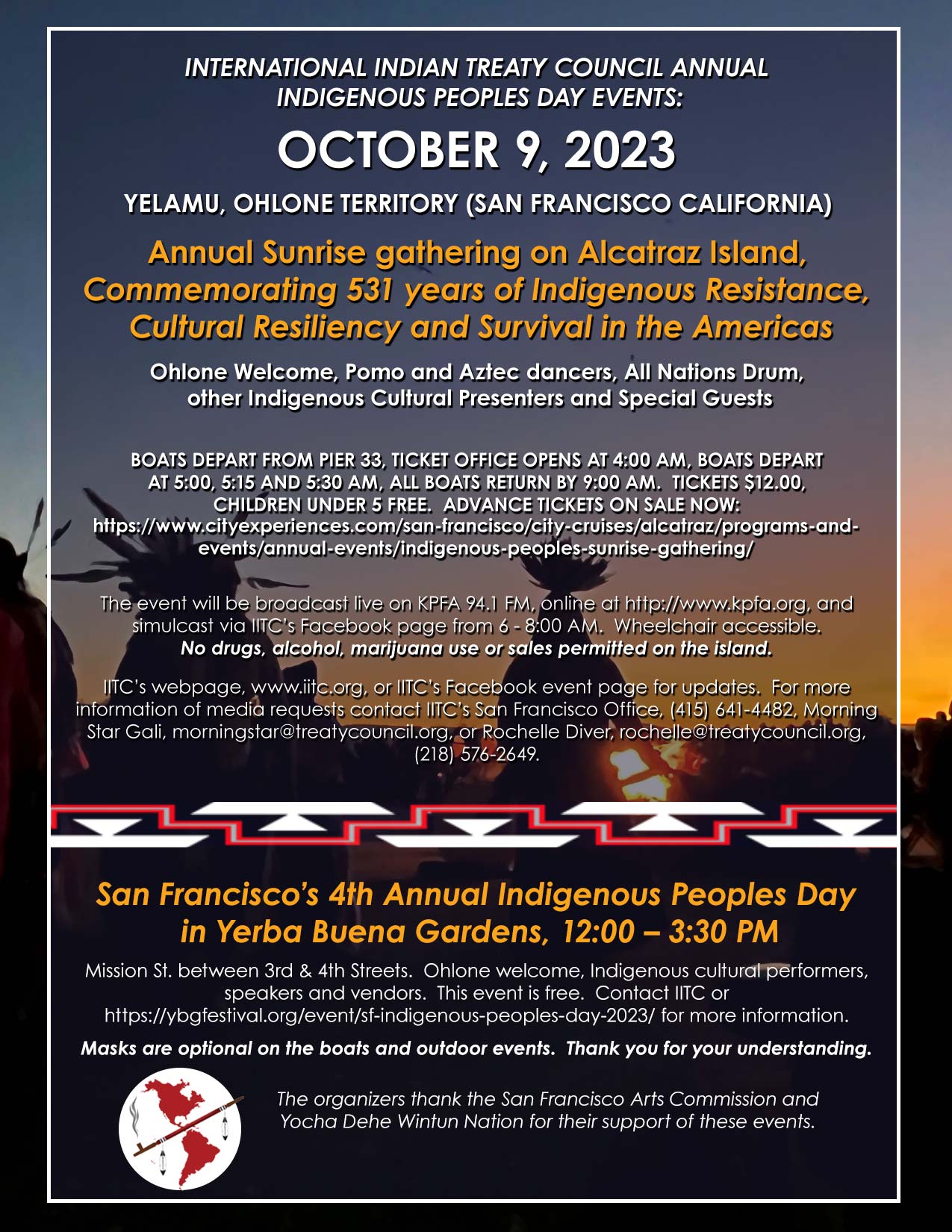 INTERNATIONAL INDIAN TREATY COUNCIL ANNUAL INDIGENOUS PEOPLES DAY EVENTS:

OCTOBER 9, 2023

YELAMU, OHLONE TERRITORY (SAN FRANCISCO CALIFORNIA)

Annual Sunrise gathering on Alcatraz Island, Commemorating 531 years of Indigenous Resistance, Cultural Resiliency and Survival in the Americas

Ohlone Welcome, Pomo and Aztec dancers, All Nations Drum, other Indigenous Cultural Presenters and Special Guests

BOATS DEPART FROM PIER 33, TICKET OFFICE OPENS AT 4:00 AM, BOATS DEPART AT 5:00, 5:15 AND 5:30 AM, ALL BOATS RETURN BY 9:00 AM. TICKETS $12.00, CHILDREN UNDER 5 FREE. ADVANCE TICKETS ON SALE NOW: https://www.cityexperiences.com/san-francisco/city-cruises/alcatraz/programs-and-events/annual-events/indigenous-peoples-sunrise-gathering/

The event will be broadcast live on KPFA 94.1 FM, online at http://www.kpfa.org, and simulcast via IITC's Facebook page from 6 - 8:00 AM. Wheelchair accessible. No drugs, alcohol, marijuana use or sales permitted on the island.

IITC's webpage, www.iitc.org, or IITC's Facebook event page for updates. For more information of media requests contact IITC's San Francisco Office, (415) 641-4482, Morning Star Gali, morningstar@treatycouncil.org, or Rochelle Diver, rochelle@treatycouncil.org, (218) 576-2649.

San Francisco's 4th Annual Indigenous Peoples Day in Yerba Buena Gardens, 12:00 – 3:30 PM

Mission St. between 3rd & 4th Streets. Ohlone welcome, Indigenous cultural performers, speakers and vendors. This event is free. Contact IITC or https://ybgfestival.org/event/sf-indigenous-peoples-day-2023/ for more information.

Masks are optional on the boats and outdoor events. Thank you for your understanding.

The organizers thank the San Francisco Arts Commission and Yocha Dehe Wintun Nation for their support of these events.